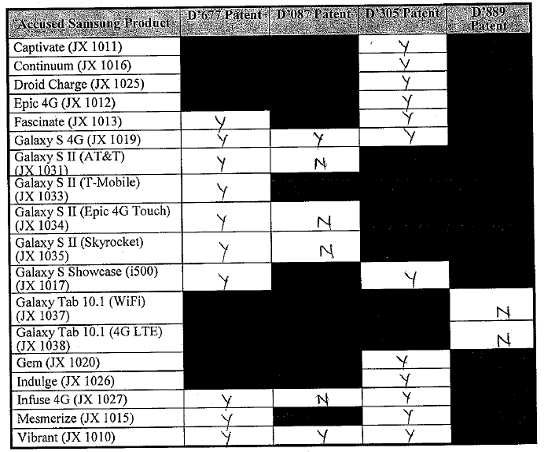 | Accused Samsung Product | D'677 Patent | D'087 Patent | D'305 Patent | D'889 Patent |
|---|---|---|---|---|
| Captivate (JX 1011) | | | Y | |
| Continuum (JX 1016) | | | Y | |
| Droid Charge (JX 1025) | | | Y | |
| Epic 4G (JX 1012) | | | Y | |
| Fascinate (JX 1013) | Y | | Y | |
| Galaxy S 4G (JX 1019) | Y | Y | Y | |
| Galaxy S II (AT&T) (JX 1031) | Y | N | | |
| Galaxy S II (T-Mobile) (JX 1033) | Y | | | |
| Galaxy S II (Epic 4G Touch) (JX 1034) | Y | N | | |
| Galaxy S II (Skyrocket) (JX 1035) | Y | N | | |
| Galaxy S Showcase (i500) (JX 1017) | Y | | Y | |
| Galaxy Tab 10.1 (WiFi) (JX 1037) | | | | N |
| Galaxy Tab 10.1 (4G LTE) (JX 1038) | | | | N |
| Gem (JX 1020) | | | Y | |
| Indulge (JX 1026) | | | Y | |
| Infuse 4G (JX 1027) | Y | N | Y | |
| Mesmerize (JX 1015) | Y | | Y | |
| Vibrant (JX 1010) | Y | Y | Y | |